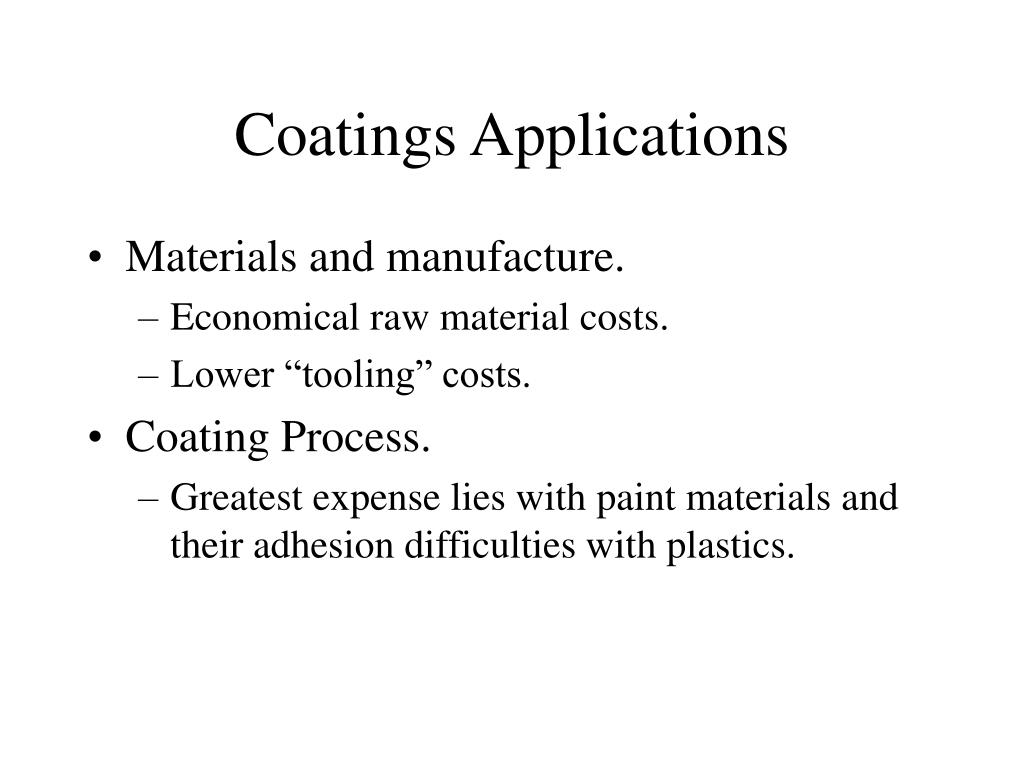 Coatings Applications

• Materials and manufacture.
– Economical raw material costs.
– Lower “tooling” costs.
• Coating Process.
– Greatest expense lies with paint materials and their adhesion difficulties with plastics.